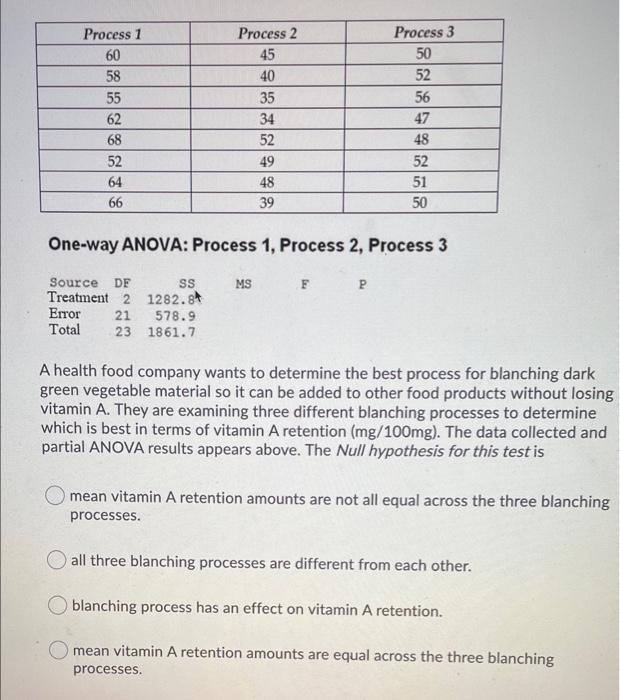 | Process 1 | Process 2 | Process 3 |
|---|---|---|
| 60 | 45 | 50 |
| 58 | 40 | 52 |
| 55 | 35 | 56 |
| 62 | 34 | 47 |
| 68 | 52 | 48 |
| 52 | 49 | 52 |
| 64 | 48 | 51 |
| 66 | 39 | 50 |

One-way ANOVA: Process 1, Process 2, Process 3

| Source | DF | SS | MS | F | P |
|---|---|---|---|---|---|
| Treatment | 2 | 1282.8 | | | |
| Error | 21 | 578.9 | | | |
| Total | 23 | 1861.7 | | | |

A health food company wants to determine the best process for blanching dark green vegetable material so it can be added to other food products without losing vitamin A. They are examining three different blanching processes to determine which is best in terms of vitamin A retention (mg/100mg). The data collected and partial ANOVA results appears above. The Null hypothesis for this test is

mean vitamin A retention amounts are not all equal across the three blanching processes.

all three blanching processes are different from each other.

blanching process has an effect on vitamin A retention.

mean vitamin A retention amounts are equal across the three blanching processes.